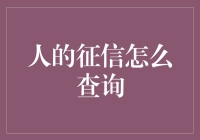 人的征信怎么查询